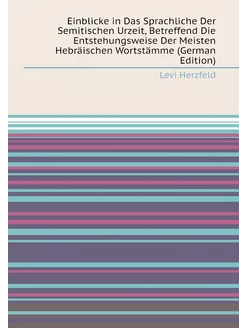 Einblicke in Das Sprachliche Der Semitischen Urzeit, Betreffend Die Entstehungsweise Der Meisten Hebräischen Wortstämme (German Edition)

Levi Herzfeld